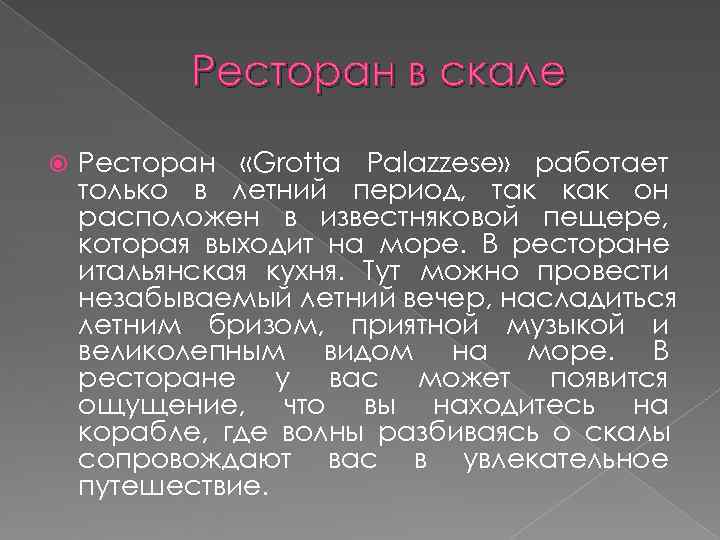 Ресторан в скале

Ресторан «Grotta Palazzese» работает только в летний период, так как он расположен в известняковой пещере, которая выходит на море. В ресторане итальянская кухня. Тут можно провести незабываемый летний вечер, насладиться летним бризом, приятной музыкой и великолепным видом на море. В ресторане у вас может появится ощущение, что вы находитесь на корабле, где волны разбиваясь о скалы сопровождают вас в увлекательное путешествие.